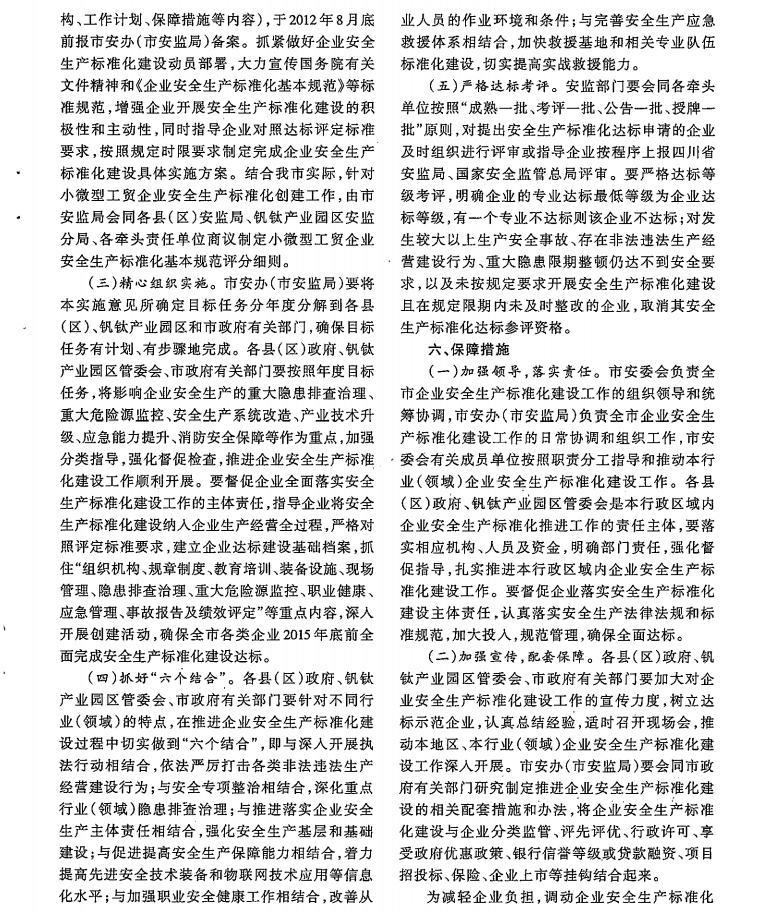 构、工作计划、保障措施等内容），于2012年8月底前报市安办（市安监局）备案。抓紧做好企业安全生产标准化建设动员部署，大力宣传国务院有关文件精神和《企业安全生产标准化基本规范》等标准规范，增强企业开展安全生产标准化建设的积极性和主动性，同时指导企业对照达标评定标准要求，按照规定时限要求制定完成企业安全生产标准化建设具体实施方案。结合我市实际，针对小微型工贸企业安全生产标准化创建工作，由市安监局会同各县（区）安监局、钒钛产业园区安监分局、各牵头责任单位商议制定小微型工贸企业安全生产标准化基本规范评分细则。

（三）精心组织实施。市安办（市安监局）要将本实施意见所确定目标任务分年度分解到各县（区）、钒钛产业园区和市政府有关部门，确保目标任务有计划、有步骤地完成。各县（区）政府、钒钛产业园区管委会、市政府有关部门要按照年度目标任务，将影响企业安全生产的重大隐患排查治理、重大危险源监控、安全生产系统改造、产业技术升级、应急能力提升、消防安全保障等作为重点，加强分类指导，强化督促检查，推进企业安全生产标准化建设工作顺利开展。要督促企业全面落实安全生产标准化建设工作的主体责任，指导企业将安全生产标准化建设纳入企业生产经营全过程，严格对照评定标准要求，建立企业达标建设基础档案，抓住“组织机构、规章制度、教育培训、装备设施、现场管理、隐患排查治理、重大危险源监控、职业健康、应急管理、事故报告及绩效评定”等重点内容，深入开展创建活动，确保全市各类企业2015年底前全面完成安全生产标准化建设达标。

（四）抓好“六个结合”。各县（区）政府、钒钛产业园区管委会、市政府有关部门要针对不同行业（领域）的特点，在推进企业安全生产标准化建设过程中切实做到“六个结合”，即与深入开展执法行动相结合，依法严厉打击各类非法违法生产经营建设行为；与安全专项整治相结合，深化重点行业（领域）隐患排查治理；与推进落实企业安全生产主体责任相结合，强化安全生产基层和基础建设；与促进提高安全生产保障能力相结合，着力提高先进安全技术装备和物联网技术应用等信息化水平；与加强职业安全健康工作相结合，改善从业人员的作业环境和条件；与完善安全生产应急救援体系相结合，加快救援基地和相关专业队伍标准化建设，切实提高实战救援能力。

（五）严格达标考评。安监部门要会同各牵头单位按照“成熟一批、考评一批、公告一批、授牌一批”原则，对提出安全生产标准化达标申请的企业及时组织进行评审或指导企业按程序上报四川省安监局、国家安全监管总局评审。要严格达标等级考评，明确企业的专业达标最低等级为企业达标等级，有一个专业不达标则该企业不达标；对发生较大以上生产安全事故、存在非法违法生产经营建设行为、重大隐患限期整顿仍达不到安全要求，以及未按规定要求开展安全生产标准化建设且在规定限期内未及时整改的企业，取消其安全生产标准化达标参评资格。

六、保障措施

（一）加强领导，落实责任。市安委会负责全市企业安全生产标准化建设工作的组织领导和统筹协调，市安办（市安监局）负责全市企业安全生产标准化建设工作的日常协调和组织工作，市安委会有关成员单位按照职责分工指导和推动本行业（领域）企业安全生产标准化建设工作。各县（区）政府、钒钛产业园区管委会是本行政区域内企业安全生产标准化推进工作的责任主体，要落实相应机构、人员及资金，明确部门责任，强化督促指导，扎实推进本行政区域内企业安全生产标准化建设工作。要督促企业落实安全生产标准化建设主体责任，认真落实安全生产法律法规和标准规范，加大投入，规范管理，确保全面达标。

（二）加强宣传，配套保障。各县（区）政府、钒钛产业园区管委会、市政府有关部门要加大对企业安全生产标准化建设工作的宣传力度，树立达标示范企业，认真总结经验，适时召开现场会，推动本地区、本行业（领域）企业安全生产标准化建设工作深入开展。市安办（市安监局）要会同市政府有关部门研究制定推进企业安全生产标准化建设的相关配套措施和办法，将企业安全生产标准化建设与企业分类监管、评先评优、行政许可、享受政府优惠政策、银行信誉等级或贷款融资、项目招投标、保险、企业上市等挂钩结合起来。

为减轻企业负担，调动企业安全生产标准化